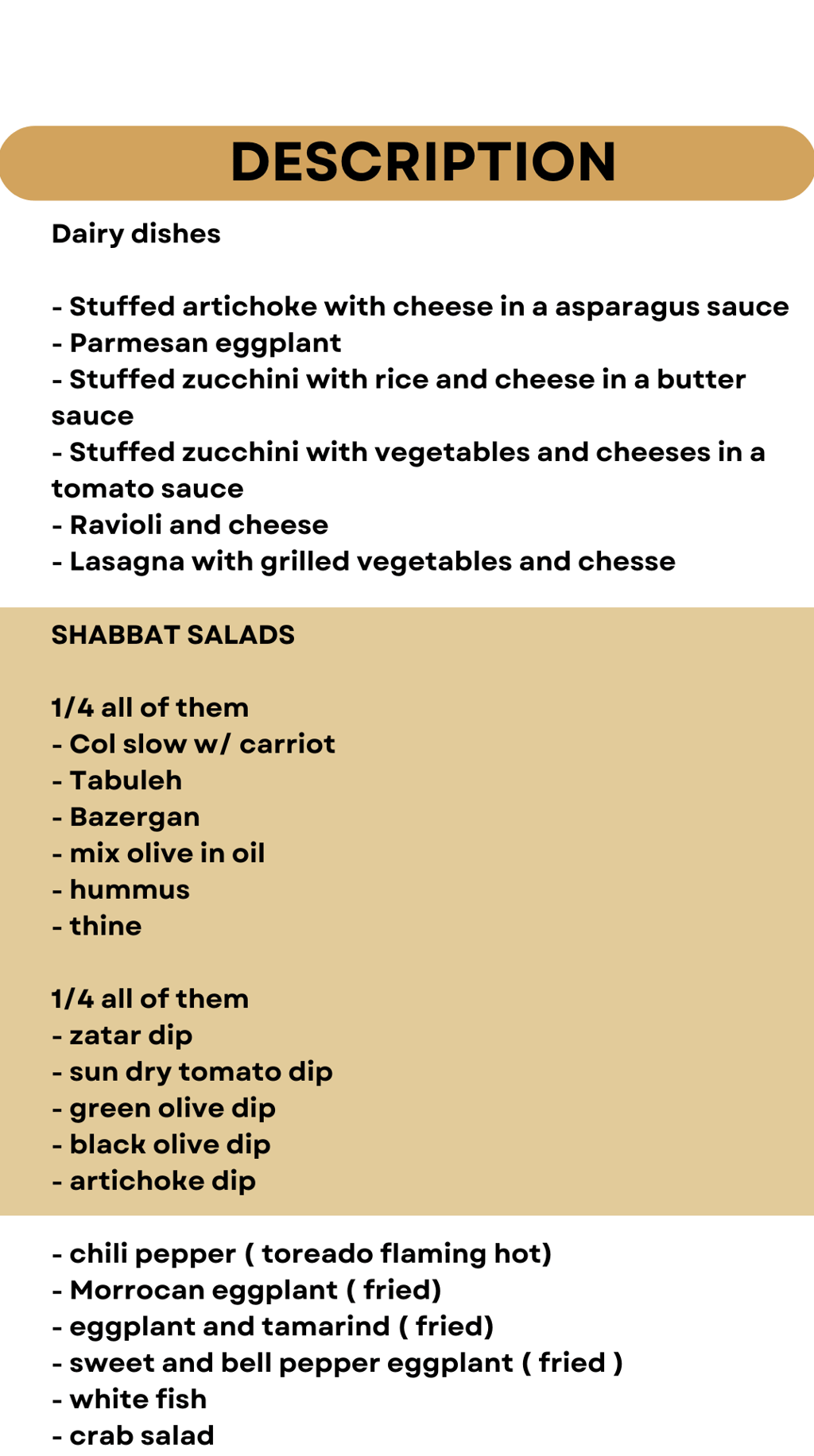 DESCRIPTION

Dairy dishes

- Stuffed artichoke with cheese in a asparagus sauce
- Parmesan eggplant
- Stuffed zucchini with rice and cheese in a butter sauce
- Stuffed zucchini with vegetables and cheeses in a tomato sauce
- Ravioli and cheese
- Lasagna with grilled vegetables and chesse

SHABBAT SALADS

1/4 all of them
- Col slow w/ carriot
- Tabuleh
- Bazergan
- mix olive in oil
- hummus
- thine

1/4 all of them
- zatar dip
- sun dry tomato dip
- green olive dip
- black olive dip
- artichoke dip

- chili pepper ( toreado flaming hot)
- Morrocan eggplant ( fried)
- eggplant and tamarind ( fried)
- sweet and bell pepper eggplant ( fried )
- white fish
- crab salad